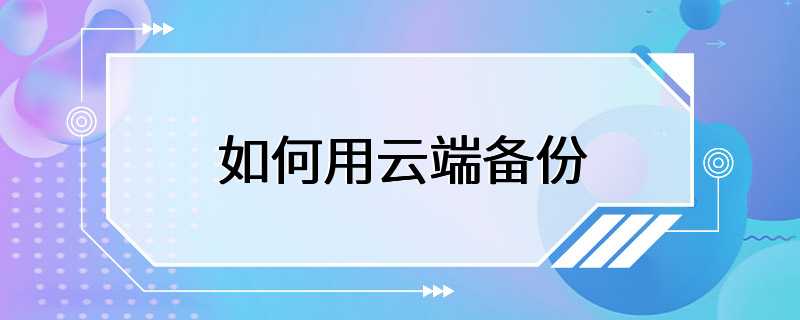 如何用云端备份